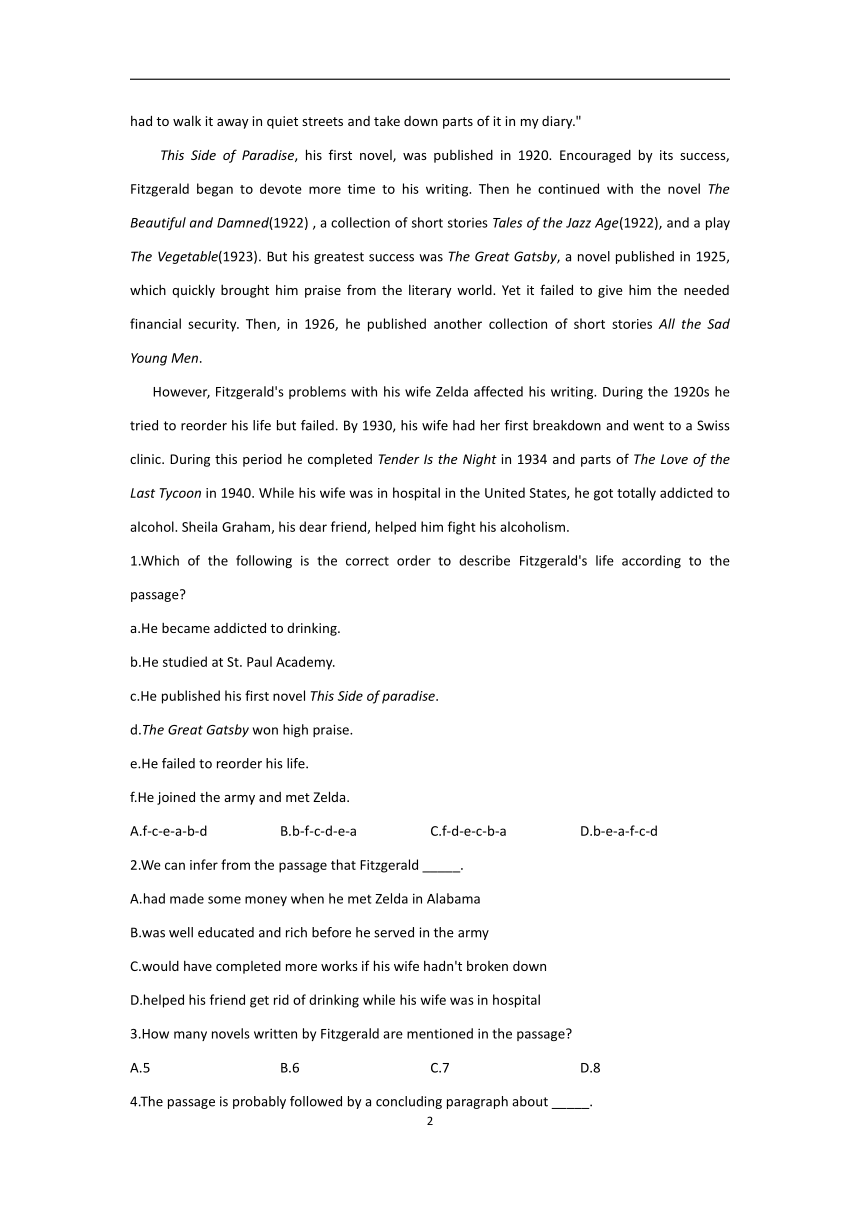 had to walk it away in quiet streets and take down parts of it in my diary."

This Side of Paradise, his first novel, was published in 1920. Encouraged by its success, Fitzgerald began to devote more time to his writing. Then he continued with the novel The Beautiful and Damned(1922) , a collection of short stories Tales of the Jazz Age(1922), and a play The Vegetable(1923). But his greatest success was The Great Gatsby, a novel published in 1925, which quickly brought him praise from the literary world. Yet it failed to give him the needed financial security. Then, in 1926, he published another collection of short stories All the Sad Young Men.

However, Fitzgerald's problems with his wife Zelda affected his writing. During the 1920s he tried to reorder his life but failed. By 1930, his wife had her first breakdown and went to a Swiss clinic. During this period he completed Tender Is the Night in 1934 and parts of The Love of the Last Tycoon in 1940. While his wife was in hospital in the United States, he got totally addicted to alcohol. Sheila Graham, his dear friend, helped him fight his alcoholism.

1.Which of the following is the correct order to describe Fitzgerald's life according to the passage?

a.He became addicted to drinking.

b.He studied at St. Paul Academy.

c.He published his first novel This Side of paradise.

d.The Great Gatsby won high praise.

e.He failed to reorder his life.

f.He joined the army and met Zelda.

A.f-c-e-a-b-d B.b-f-c-d-e-a C.f-d-e-c-b-a D.b-e-a-f-c-d

2.We can infer from the passage that Fitzgerald _____.

A.had made some money when he met Zelda in Alabama

B.was well educated and rich before he served in the army

C.would have completed more works if his wife hadn't broken down

D.helped his friend get rid of drinking while his wife was in hospital

3.How many novels written by Fitzgerald are mentioned in the passage?

A.5 B.6 C.7 D.8

4.The passage is probably followed by a concluding paragraph about _____.

2